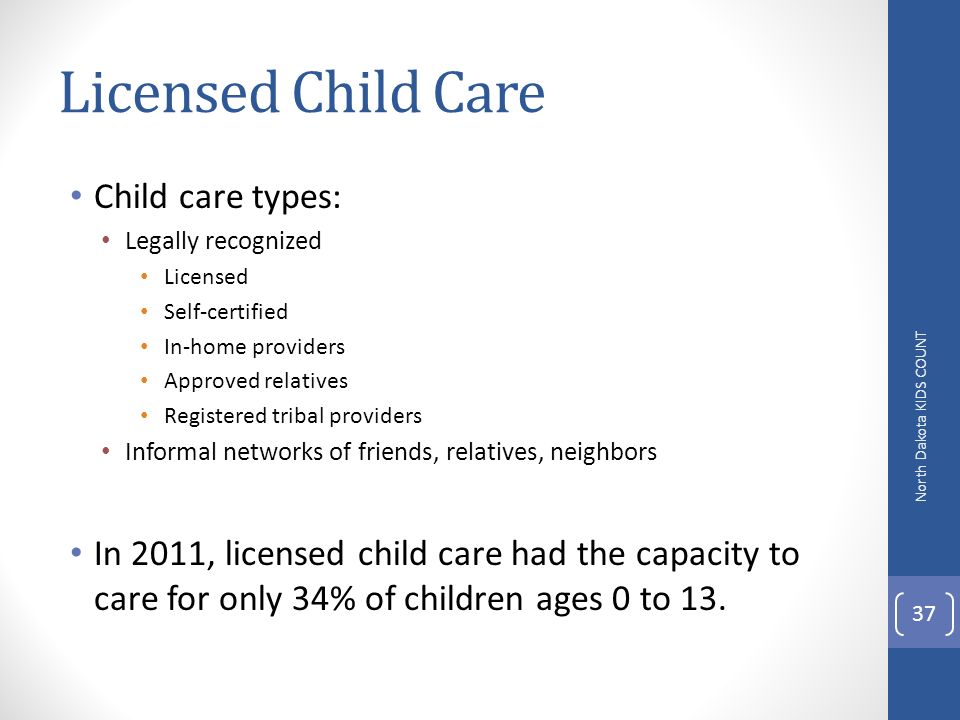 Licensed Child Care

• Child care types:
  • Legally recognized
    • Licensed
    • Self-certified
    • In-home providers
    • Approved relatives
    • Registered tribal providers
  • Informal networks of friends, relatives, neighbors

• In 2011, licensed child care had the capacity to care for only 34% of children ages 0 to 13.

North Dakota KIDS COUNT

37